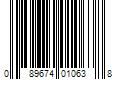 0 89674 01063 8